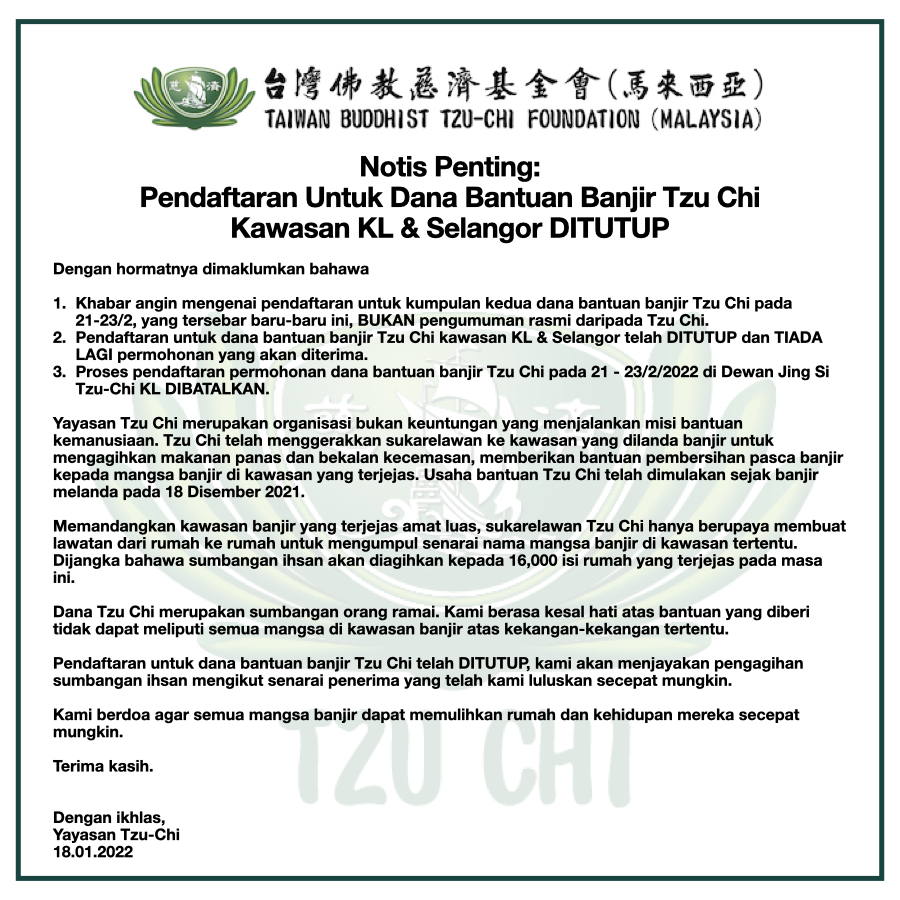 台灣佛教慈濟基金會(馬來西亞)
TAIWAN BUDDHIST TZU-CHI FOUNDATION (MALAYSIA)

Notis Penting:
Pendaftaran Untuk Dana Bantuan Banjir Tzu Chi Kawasan KL & Selangor DITUTUP

Dengan hormatnya dimaklumkan bahawa

1. Khabar angin mengenai pendaftaran untuk kumpulan kedua dana bantuan banjir Tzu Chi pada 21-23/2, yang tersebar baru-baru ini, BUKAN pengumuman rasmi daripada Tzu Chi.
2. Pendaftaran untuk dana bantuan banjir Tzu Chi kawasan KL & Selangor telah DITUTUP dan TIADA LAGI permohonan yang akan diterima.
3. Proses pendaftaran permohonan dana bantuan banjir Tzu Chi pada 21 - 23/2/2022 di Dewan Jing Si Tzu-Chi KL DIBATALKAN.

Yayasan Tzu Chi merupakan organisasi bukan keuntungan yang menjalankan misi bantuan kemanusiaan. Tzu Chi telah menggerakkan sukarelawan ke kawasan yang dilanda banjir untuk mengagihkan makanan panas dan bekalan kecemasan, memberikan bantuan pembersihan pasca banjir kepada mangsa banjir di kawasan yang terjejas. Usaha bantuan Tzu Chi telah dimulakan sejak banjir melanda pada 18 Disember 2021.

Memandangkan kawasan banjir yang terjejas amat luas, sukarelawan Tzu Chi hanya berupaya membuat lawatan dari rumah ke rumah untuk mengumpul senarai nama mangsa banjir di kawasan tertentu. Dijangka bahawa sumbangan ihsan akan diagihkan kepada 16,000 isi rumah yang terjejas pada masa ini.

Dana Tzu Chi merupakan sumbangan orang ramai. Kami berasa kesal hati atas bantuan yang diberi tidak dapat meliputi semua mangsa di kawasan banjir atas kekangan-kekangan tertentu.

Pendaftaran untuk dana bantuan banjir Tzu Chi telah DITUTUP, kami akan menjayakan pengagihan sumbangan ihsan mengikut senarai penerima yang telah kami luluskan secepat mungkin.

Kami berdoa agar semua mangsa banjir dapat memulihkan rumah dan kehidupan mereka secepat mungkin.

Terima kasih.

Dengan ikhlas,
Yayasan Tzu-Chi
18.01.2022

TZU CHI